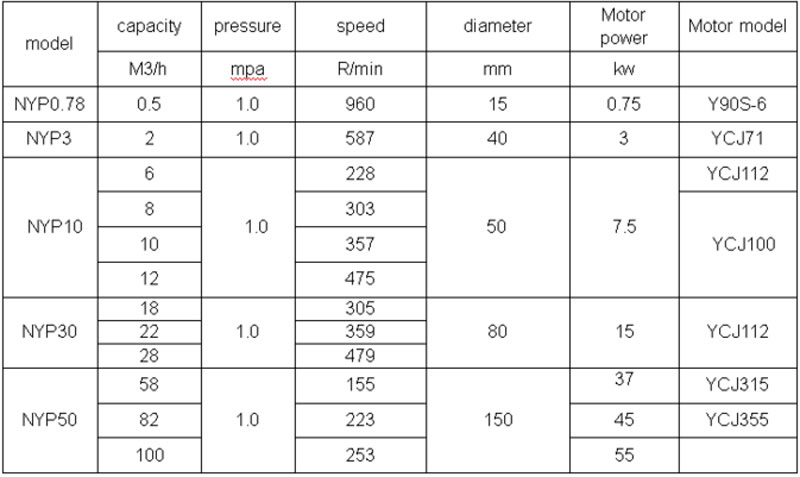 | model | capacity | pressure | speed | diameter | Motor power | Motor model |
|---|---|---|---|---|---|---|
| | M3/h | mpa | R/min | mm | kw | |
| NYP0.78 | 0.5 | 1.0 | 960 | 15 | 0.75 | Y90S-6 |
| NYP3 | 2 | 1.0 | 587 | 40 | 3 | YCJ71 |
| NYP10 | 6 | 1.0 | 228 | 50 | 7.5 | YCJ112 |
| | 8 | | 303 | | | YCJ100 |
| | 10 | | 357 | | | |
| | 12 | | 475 | | | |
| NYP30 | 18 | 1.0 | 305 | 80 | 15 | YCJ112 |
| | 22 | | 359 | | | |
| | 28 | | 479 | | | |
| NYP50 | 58 | 1.0 | 155 | 150 | 37 | YCJ315 |
| | 82 | | 223 | | 45 | YCJ355 |
| | 100 | | 253 | | 55 | |